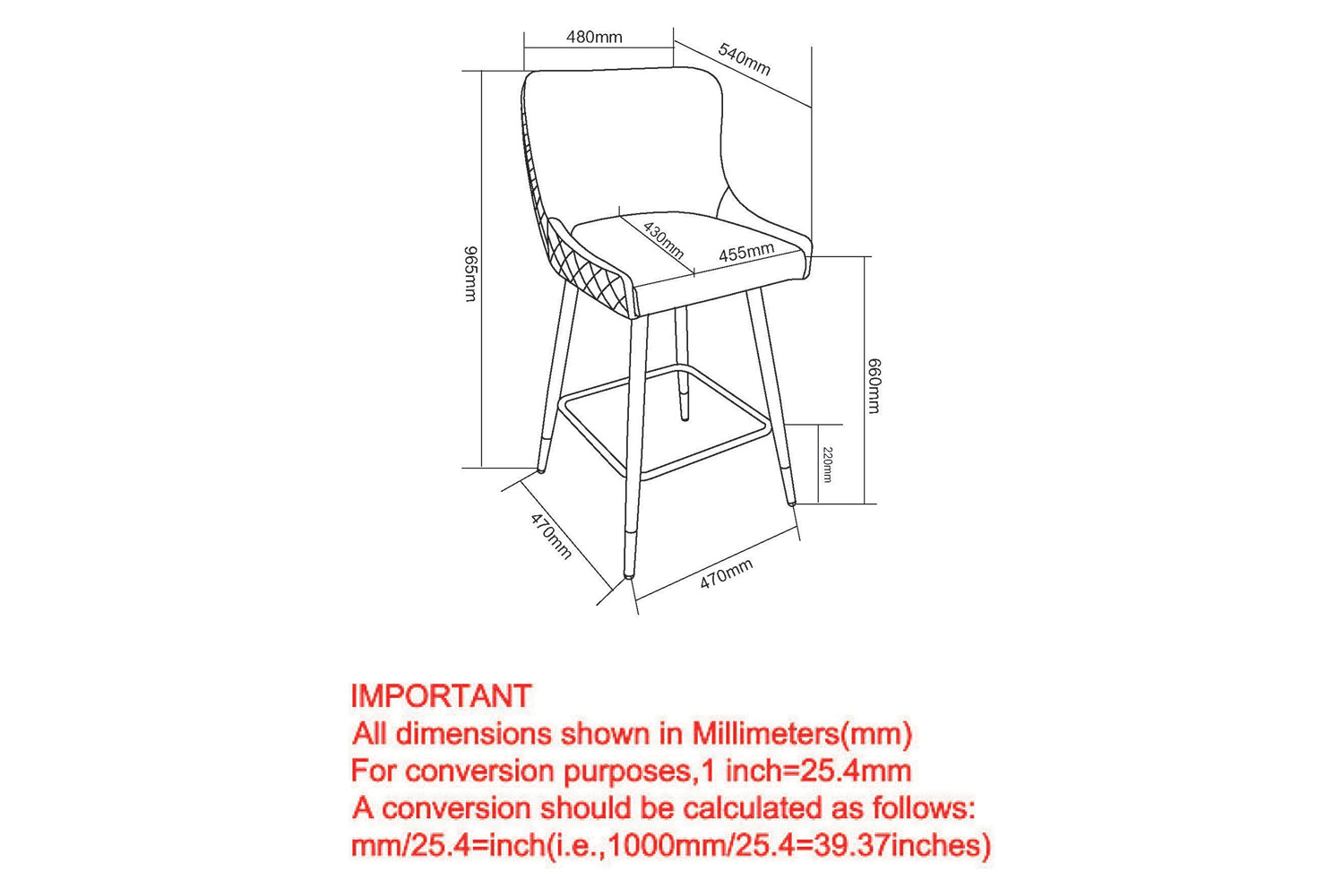 480mm
540mm
965mm
430mm
455mm
660mm
220mm
470mm
470mm

IMPORTANT
All dimensions shown in Millimeters(mm)
For conversion purposes,1 inch=25.4mm
A conversion should be calculated as follows:
mm/25.4=inch(i.e.,1000mm/25.4=39.37inches)